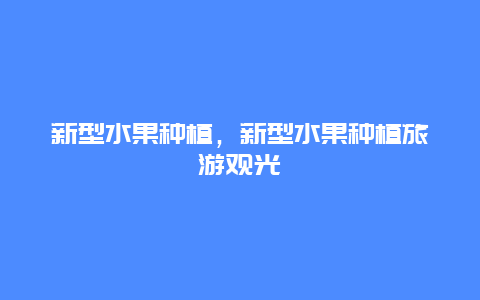 新型水果种植，新型水果种植旅游观光